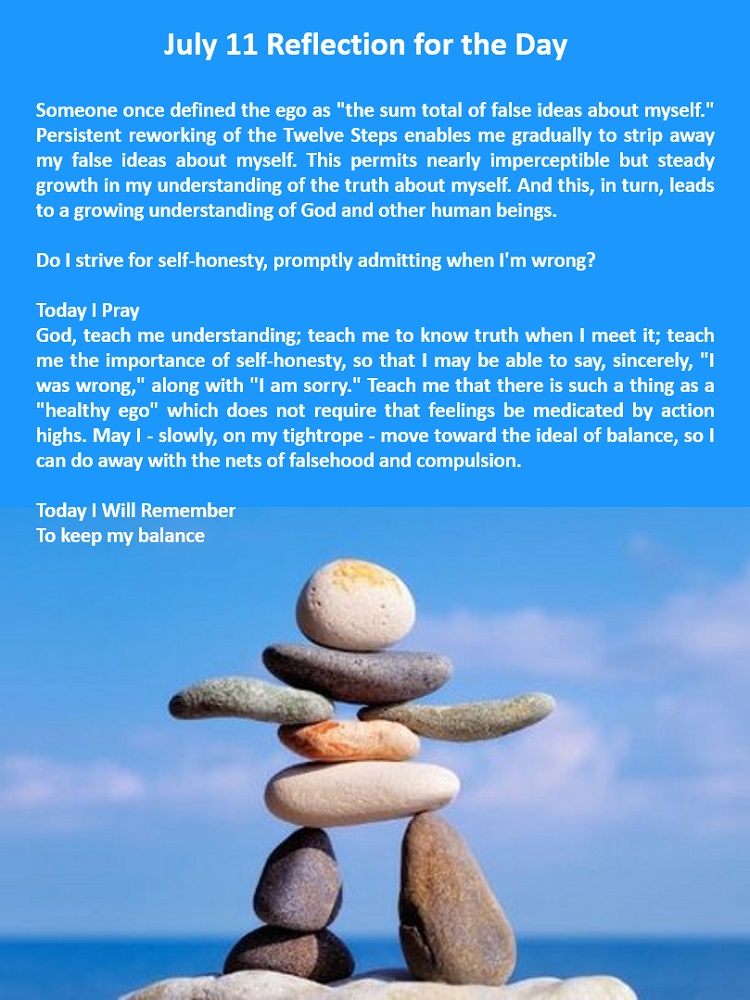 July 11 Reflection for the Day

Someone once defined the ego as "the sum total of false ideas about myself." Persistent reworking of the Twelve Steps enables me gradually to strip away my false ideas about myself. This permits nearly imperceptible but steady growth in my understanding of the truth about myself. And this, in turn, leads to a growing understanding of God and other human beings.

Do I strive for self-honesty, promptly admitting when I'm wrong?

Today I Pray
God, teach me understanding; teach me to know truth when I meet it; teach me the importance of self-honesty, so that I may be able to say, sincerely, "I was wrong," along with "I am sorry." Teach me that there is such a thing as a "healthy ego" which does not require that feelings be medicated by action highs. May I - slowly, on my tightrope - move toward the ideal of balance, so I can do away with the nets of falsehood and compulsion.

Today I Will Remember
To keep my balance